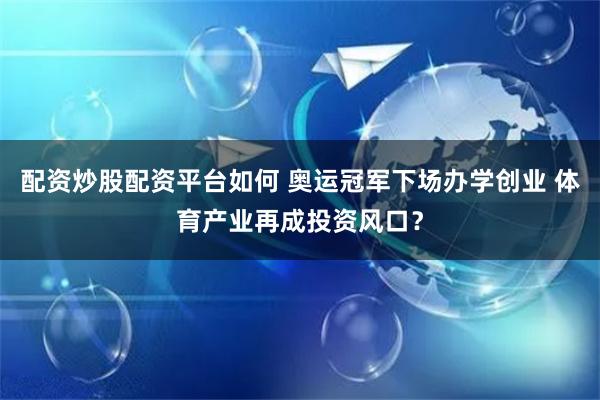 配资炒股配资平台如何 奥运冠军下场办学创业 体育产业再成投资风口？